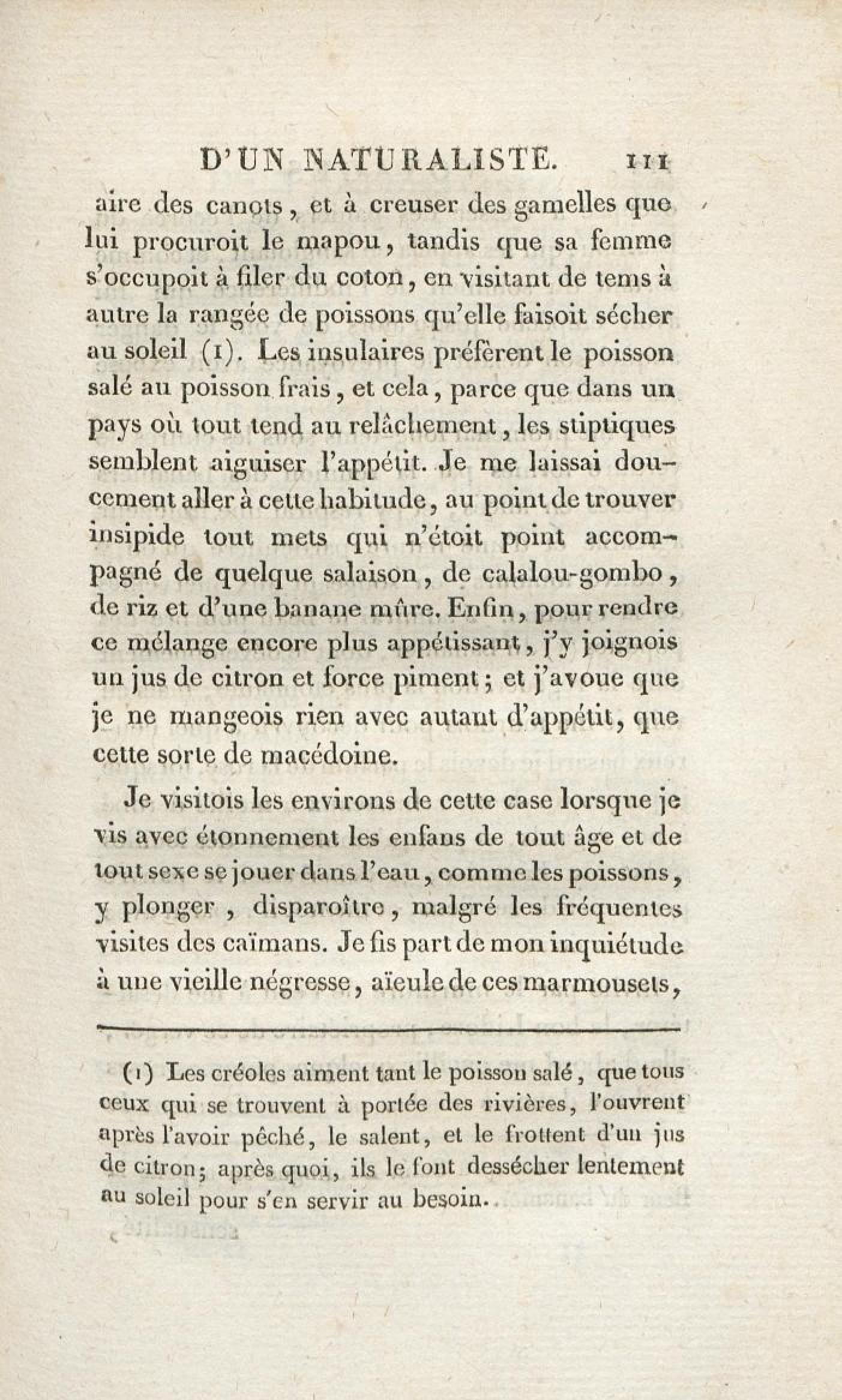 D'UN NATURALISTE. 111

aire des canots, et à creuser des gamelles que lui procuroit le mapou, tandis que sa femme s'occupoit à filer du coton, en visitant de tems à autre la rangée de poissons qu'elle faisoit sécher au soleil (1). Les insulaires préfèrent le poisson salé au poisson frais, et cela, parce que dans un pays où tout tend au relâchement, les stiptiques semblent aiguiser l'appétit. Je me laissai doucement aller à cette habitude, au point de trouver insipide tout mets qui n'étoit point accompagné de quelque salaison, de calalou-gombo, de riz et d'une banane mûre. Enfin, pour rendre ce mélange encore plus appétissant, j'y joignois un jus de citron et force piment; et j'avoue que je ne mangeois rien avec autant d'appétit, que cette sorte de macédoine.

Je visitois les environs de cette case lorsque je vis avec étonnement les enfans de tout âge et de tout sexe se jouer dans l'eau, comme les poissons, y plonger, disparoître, malgré les fréquentes visites des caïmans. Je fis part de mon inquiétude à une vieille négresse, aïeule de ces marmousets,

(1) Les créoles aiment tant le poisson salé, que tous ceux qui se trouvent à portée des rivières, l'ouvrent après l'avoir pêché, le salent, et le frottent d'un jus de citron; après quoi, ils le font dessécher lentement au soleil pour s'en servir au besoin.